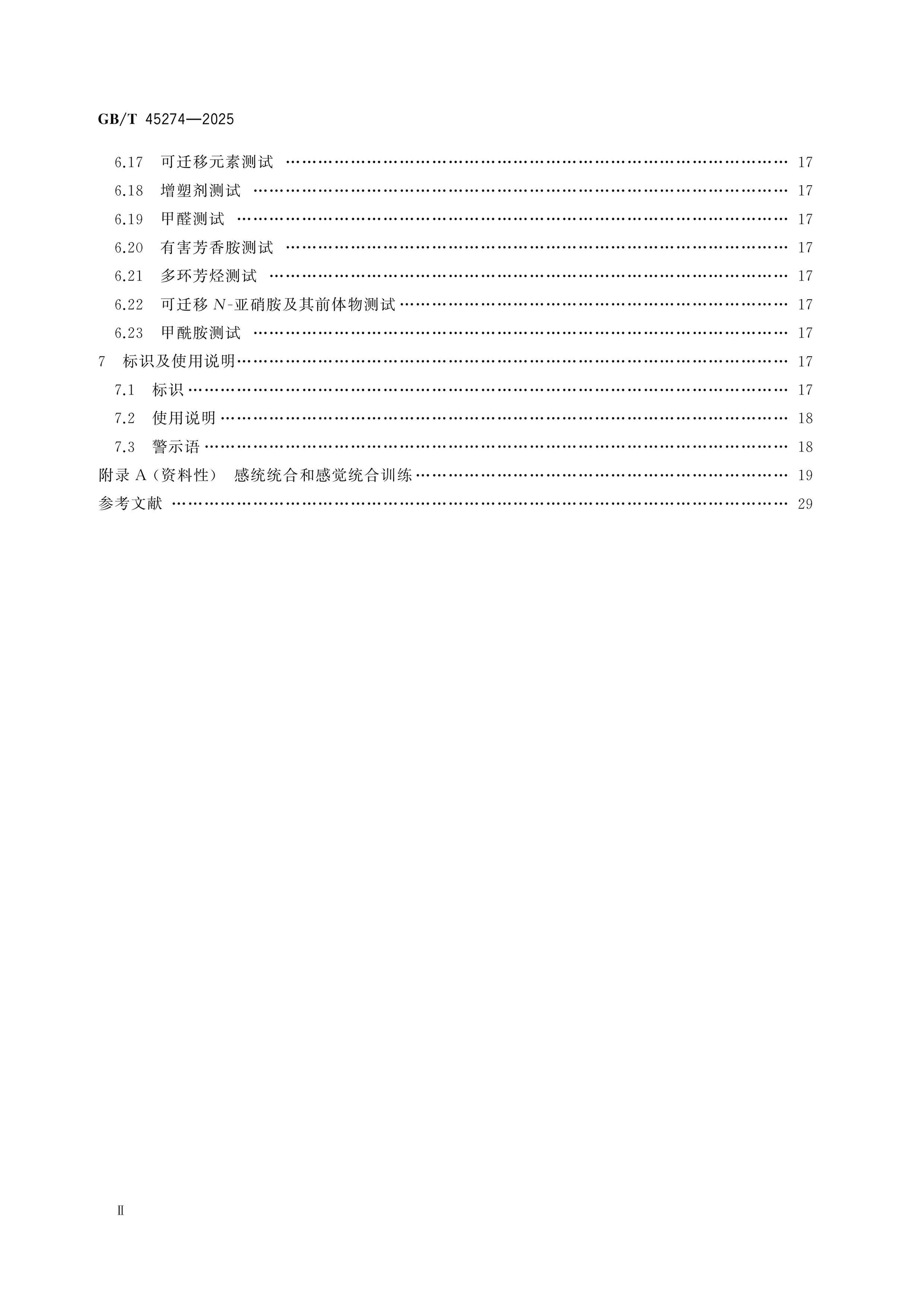 GB/T 45274—2025

6.17 可迁移元素测试 17

6.18 增塑剂测试 17

6.19 甲醛测试 17

6.20 有害芳香胺测试 17

6.21 多环芳烃测试 17

6.22 可迁移N-亚硝胺及其前体物测试 17

6.23 甲酰胺测试 17

7 标识及使用说明 17

7.1 标识 17

7.2 使用说明 18

7.3 警示语 18

附录A(资料性) 感统统合和感觉统合训练 19

参考文献 29

Ⅱ